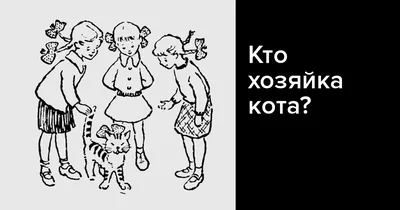 Кто хозяйка кота?